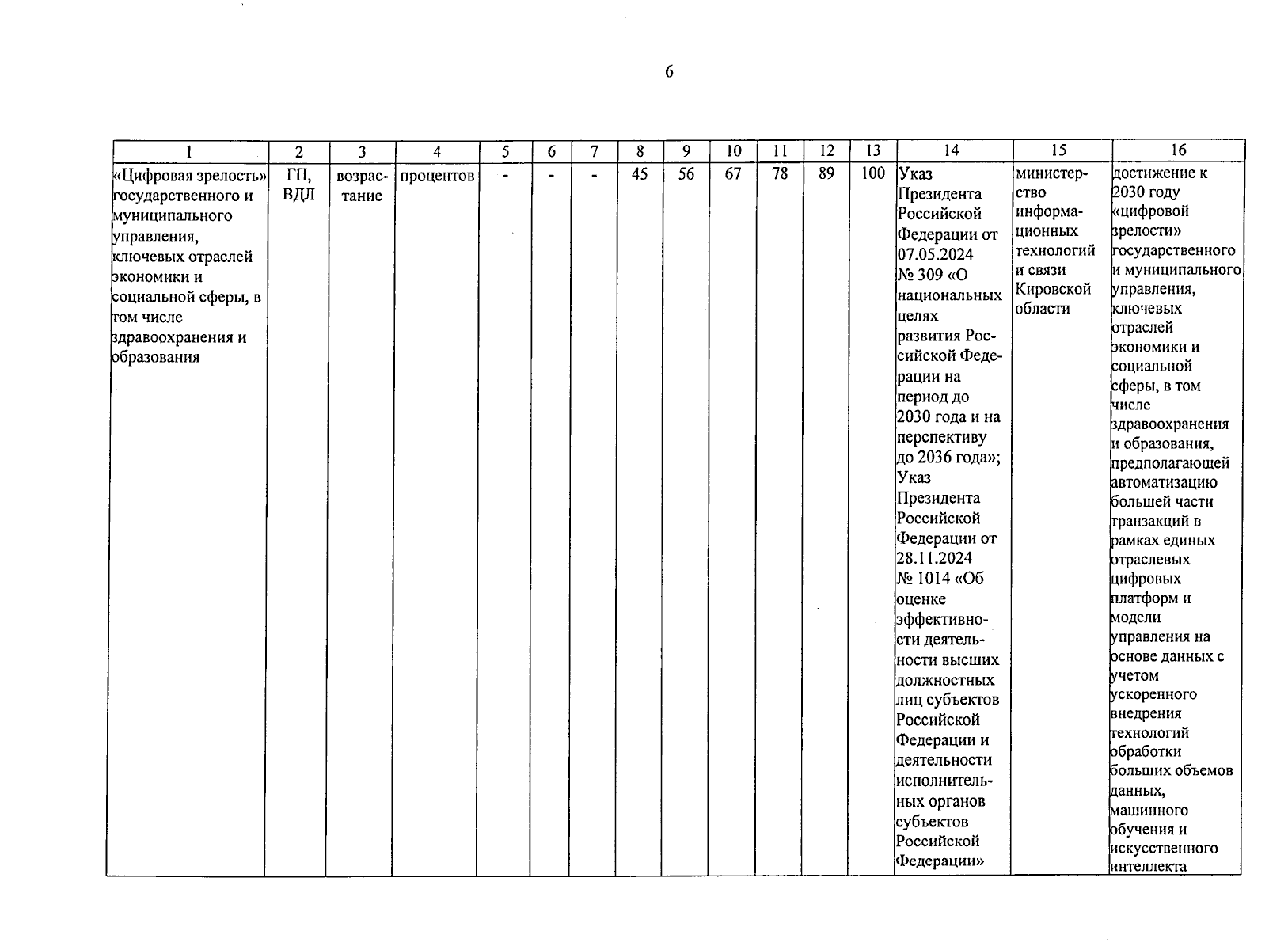 6

| 1 | 2 | 3 | 4 | 5 | 6 | 7 | 8 | 9 | 10 | 11 | 12 | 13 | 14 | 15 | 16 |
|---|---|---|---|---|---|---|---|---|---|---|---|---|---|---|---|
| «Цифровая зрелость» государственного и муниципального управления, ключевых отраслей экономики и социальной сферы, в том числе здравоохранения и образования | ГП, ВДЛ | возрастание | процентов | - | - | - | 45 | 56 | 67 | 78 | 89 | 100 | Указ Президента Российской Федерации от 07.05.2024 № 309 «О национальных целях развития Российской Федерации на период до 2030 года и на перспективу до 2036 года»; Указ Президента Российской Федерации от 28.11.2024 № 1014 «Об оценке эффективности деятельности высших должностных лиц субъектов Российской Федерации и деятельности исполнительных органов субъектов Российской Федерации» | министерство информационных технологий и связи Кировской области | достижение к 2030 году «цифровой зрелости» государственного и муниципального управления, ключевых отраслей экономики и социальной сферы, в том числе здравоохранения и образования, предполагающей автоматизацию большей части транзакций в рамках единых отраслевых цифровых платформ и модели управления на основе данных с учетом ускоренного внедрения технологий обработки больших объемов данных, машинного обучения и искусственного интеллекта |